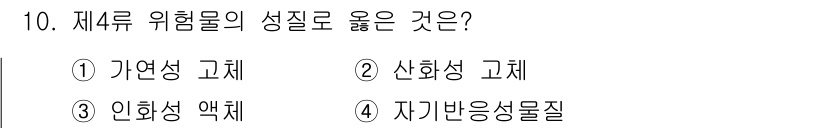 10. 제4류 위험물의 성질로 옳은 것은?

① 가연성 고체
② 산화성 고체
③ 인화성 액체
④ 자기반응성물질